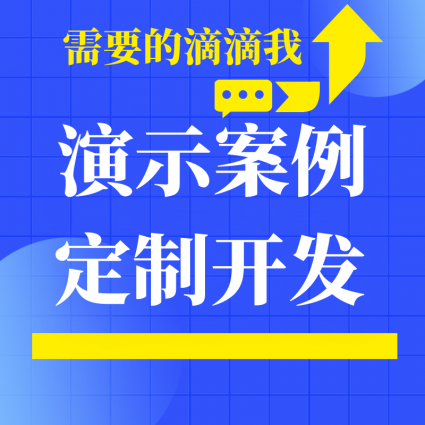 需要的滴滴我

演示案例

定制开发